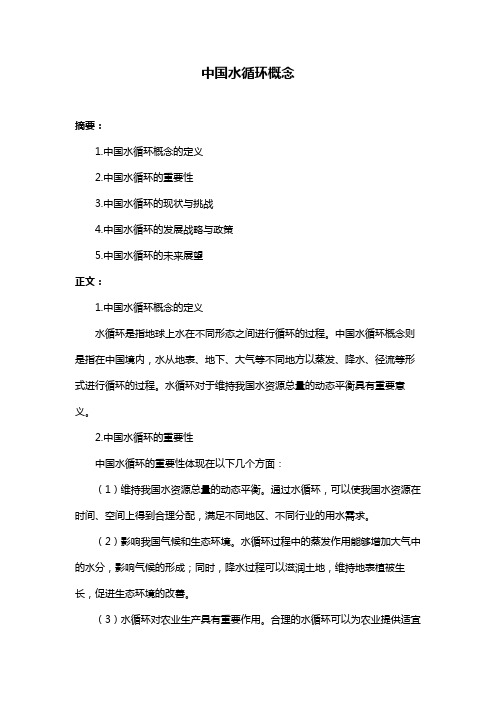 中国水循环概念

摘要：

1.中国水循环概念的定义

2.中国水循环的重要性

3.中国水循环的现状与挑战

4.中国水循环的发展战略与政策

5.中国水循环的未来展望

正文：

1.中国水循环概念的定义

水循环是指地球上水在不同形态之间进行循环的过程。中国水循环概念则是指在中国境内，水从地表、地下、大气等不同地方以蒸发、降水、径流等形式进行循环的过程。水循环对于维持我国水资源总量的动态平衡具有重要意义。

2.中国水循环的重要性

中国水循环的重要性体现在以下几个方面：

（1）维持我国水资源总量的动态平衡。通过水循环，可以使我国水资源在时间、空间上得到合理分配，满足不同地区、不同行业的用水需求。

（2）影响我国气候和生态环境。水循环过程中的蒸发作用能够增加大气中的水分，影响气候的形成；同时，降水过程可以滋润土地，维持地表植被生长，促进生态环境的改善。

（3）水循环对农业生产具有重要作用。合理的水循环可以为农业提供适宜